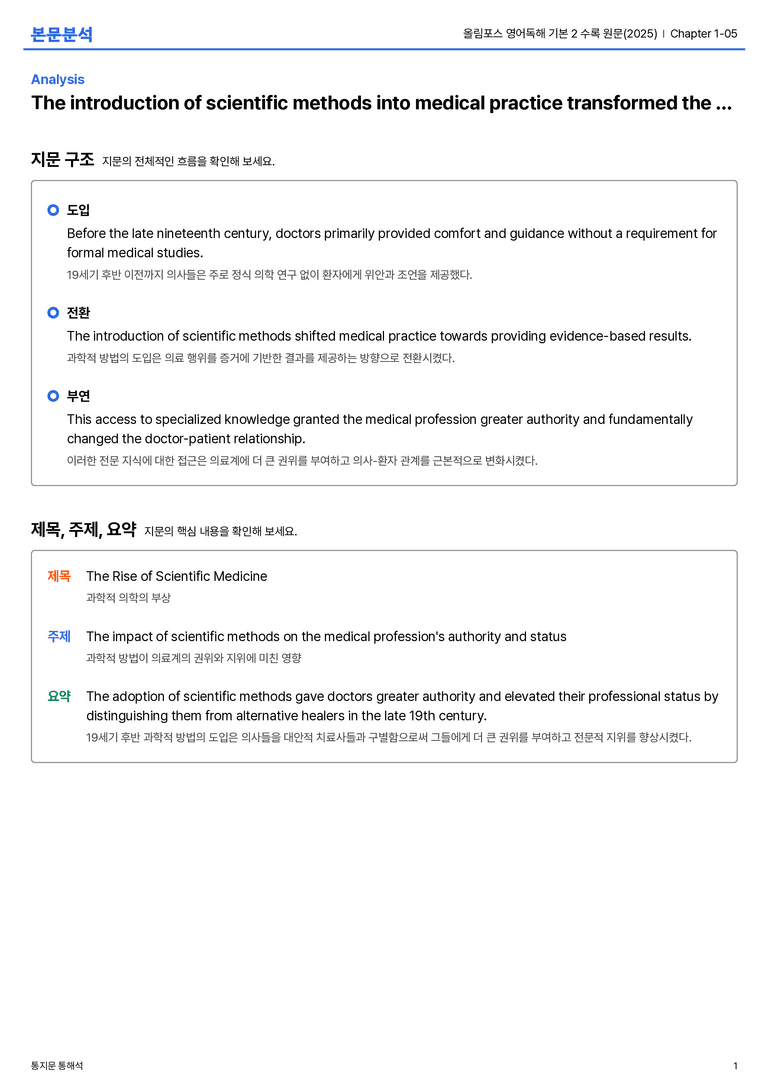 본문분석

올림포스 영어독해 기본 2 수록 원문(2025) | Chapter 1-05

Analysis

The introduction of scientific methods into medical practice transformed the ...

지문 구조 지문의 전체적인 흐름을 확인해 보세요.

도입

Before the late nineteenth century, doctors primarily provided comfort and guidance without a requirement for formal medical studies.

19세기 후반 이전까지 의사들은 주로 정식 의학 연구 없이 환자에게 위안과 조언을 제공했다.

전환

The introduction of scientific methods shifted medical practice towards providing evidence-based results.

과학적 방법의 도입은 의료 행위를 증거에 기반한 결과를 제공하는 방향으로 전환시켰다.

부연

This access to specialized knowledge granted the medical profession greater authority and fundamentally changed the doctor-patient relationship.

이러한 전문 지식에 대한 접근은 의료계에 더 큰 권위를 부여하고 의사-환자 관계를 근본적으로 변화시켰다.

제목, 주제, 요약 지문의 핵심 내용을 확인해 보세요.

제목 The Rise of Scientific Medicine

과학적 의학의 부상

주제 The impact of scientific methods on the medical profession's authority and status

과학적 방법이 의료계의 권위와 지위에 미친 영향

요약 The adoption of scientific methods gave doctors greater authority and elevated their professional status by distinguishing them from alternative healers in the late 19th century.

19세기 후반 과학적 방법의 도입은 의사들을 대안적 치료사들과 구별함으로써 그들에게 더 큰 권위를 부여하고 전문적 지위를 향상시켰다.

통지문 통해석

1